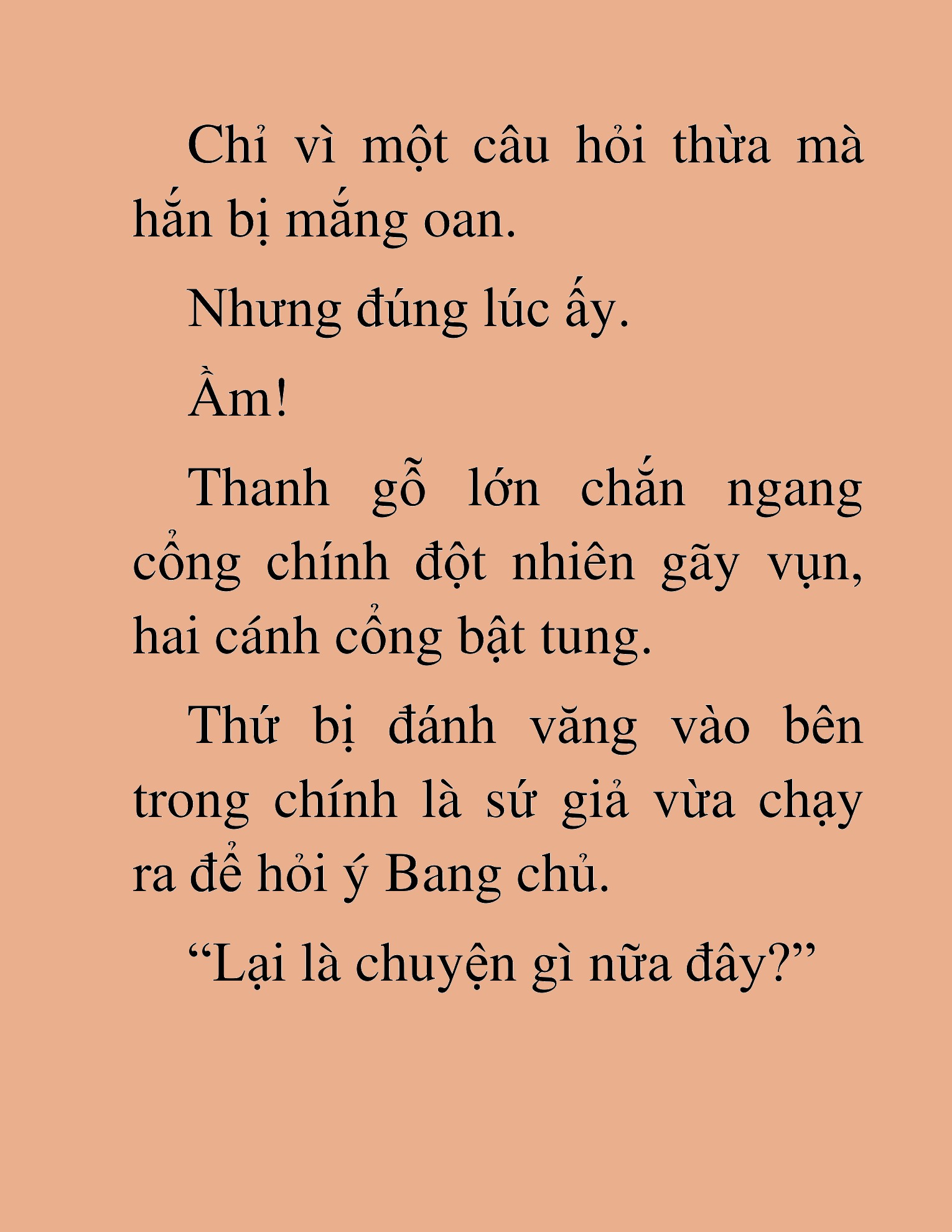 Chỉ vì một câu hỏi thừa mà hắn bị mắng oan.

Nhưng đúng lúc ấy.

Ầm!

Thanh gỗ lớn chắn ngang cổng chính đột nhiên gãy vụn, hai cánh cổng bật tung.

Thứ bị đánh văng vào bên trong chính là sứ giả vừa chạy ra để hỏi ý Bang chủ.

“Lại là chuyện gì nữa đây?”